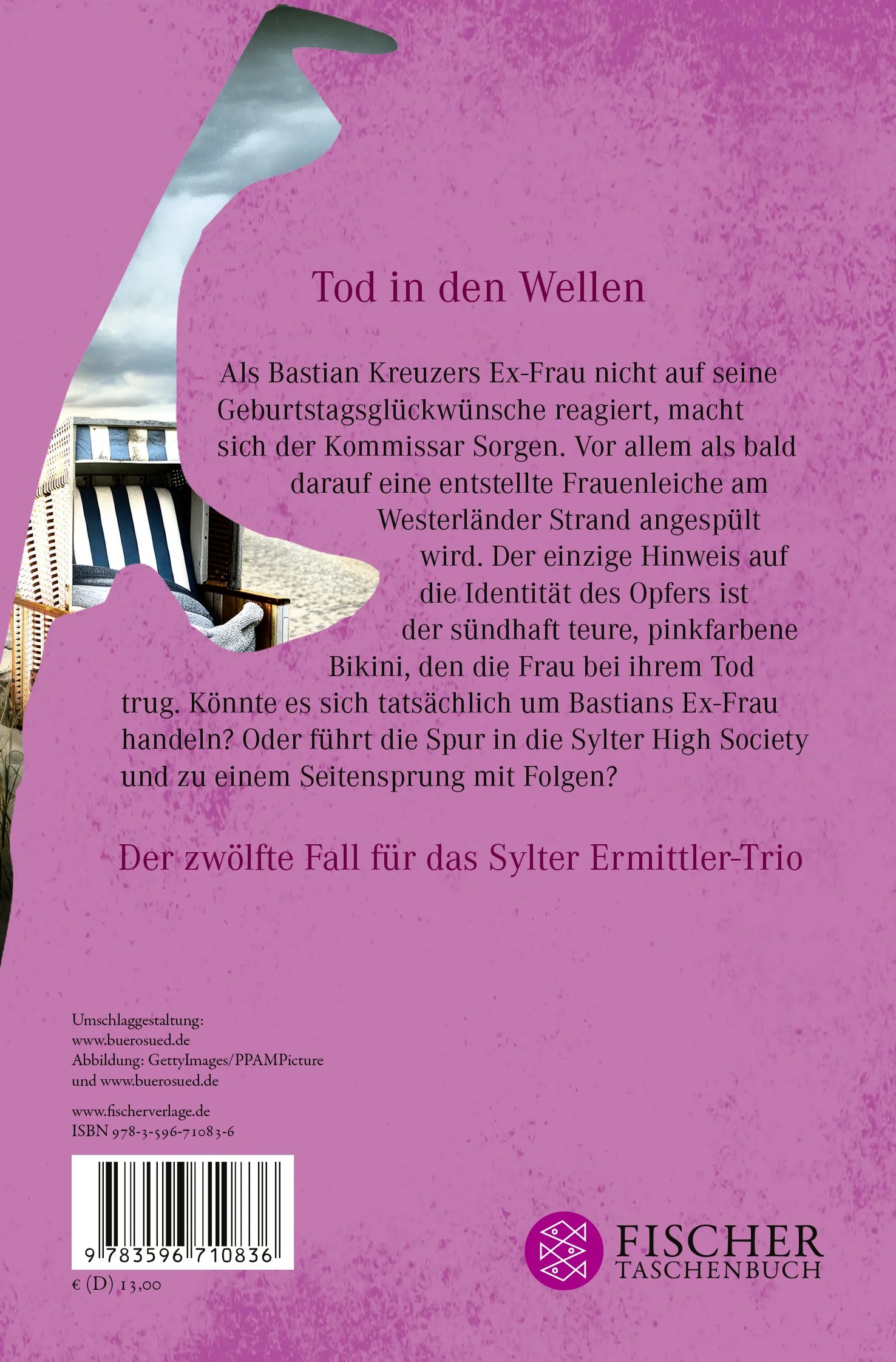 Tod in den Wellen

Als Bastian Kreuzers Ex-Frau nicht auf seine Geburtstagsglückwünsche reagiert, macht sich der Kommissar Sorgen. Vor allem als bald darauf eine entstellte Frauenleiche am Westerländer Strand angespült wird. Der einzige Hinweis auf die Identität des Opfers ist der sündhaft teure, pinkfarbene Bikini, den die Frau bei ihrem Tod trug. Könnte es sich tatsächlich um Bastians Ex-Frau handeln? Oder führt die Spur in die Sylter High Society und zu einem Seitensprung mit Folgen?

Der zwölfte Fall für das Sylter Ermittler-Trio

Umschlaggestaltung:
www.buerosued.de
Abbildung: GettyImages/PPAMPicture
und www.buerosued.de

www.fischerverlage.de
ISBN 978-3-596-71083-6

9 783596 710836

€ (D) 13,00

FISCHER
TASCHENBUCH